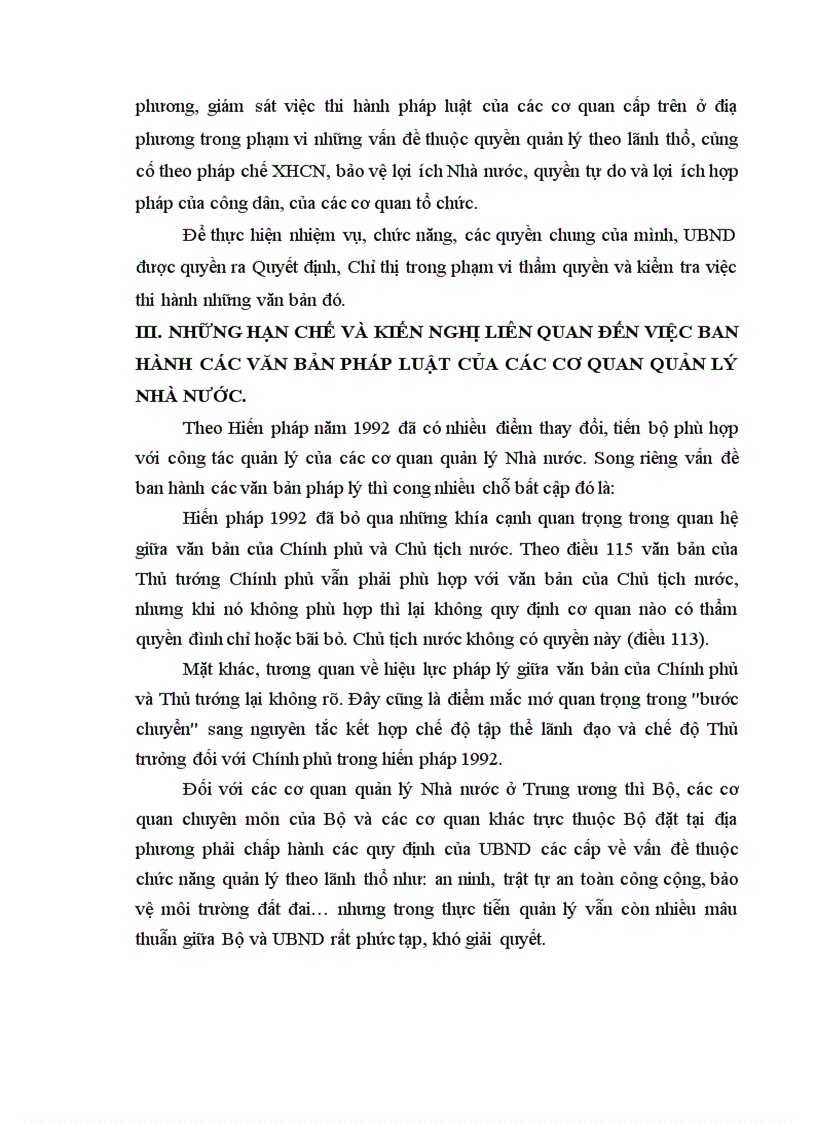 phương, giám sát việc thi hành pháp luật của các cơ quan cấp trên ở địa phương trong phạm vi những vấn đề thuộc quyền quản lý theo lãnh thổ, củng cố theo pháp chế XHCN, bảo vệ lợi ích Nhà nước, quyền tự do và lợi ích hợp pháp của công dân, của các cơ quan tổ chức.

Để thực hiện nhiệm vụ, chức năng, các quyền chung của mình, UBND được quyền ra Quyết định, Chỉ thị trong phạm vi thẩm quyền và kiểm tra việc thi hành những văn bản đó.

III. NHỮNG HẠN CHẾ VÀ KIẾN NGHỊ LIÊN QUAN ĐẾN VIỆC BAN HÀNH CÁC VĂN BẢN PHÁP LUẬT CỦA CÁC CƠ QUAN QUẢN LÝ NHÀ NƯỚC.

Theo Hiến pháp năm 1992 đã có nhiều điểm thay đổi, tiến bộ phù hợp với công tác quản lý của các cơ quan quản lý Nhà nước. Song riêng vấn đề ban hành các văn bản pháp lý thì cong nhiều chỗ bất cập đó là:

Hiến pháp 1992 đã bỏ qua những khía cạnh quan trọng trong quan hệ giữa văn bản của Chính phủ và Chủ tịch nước. Theo điều 115 văn bản của Thủ tướng Chính phủ vẫn phải phù hợp với văn bản của Chủ tịch nước, nhưng khi nó không phù hợp thì lại không quy định cơ quan nào có thẩm quyền đình chỉ hoặc bãi bỏ. Chủ tịch nước không có quyền này (điều 113).

Mặt khác, tương quan về hiệu lực pháp lý giữa văn bản của Chính phủ và Thủ tướng lại không rõ. Đây cũng là điểm mắc mớ quan trọng trong "bước chuyển" sang nguyên tắc kết hợp chế độ tập thể lãnh đạo và chế độ Thủ trưởng đối với Chính phủ trong hiến pháp 1992.

Đối với các cơ quan quản lý Nhà nước ở Trung ương thì Bộ, các cơ quan chuyên môn của Bộ và các cơ quan khác trực thuộc Bộ đặt tại địa phương phải chấp hành các quy định của UBND các cấp về vấn đề thuộc chức năng quản lý theo lãnh thổ như: an ninh, trật tự an toàn công cộng, bảo vệ môi trường đất đai… nhưng trong thực tiễn quản lý vẫn còn nhiều mâu thuẫn giữa Bộ và UBND rất phức tạp, khó giải quyết.